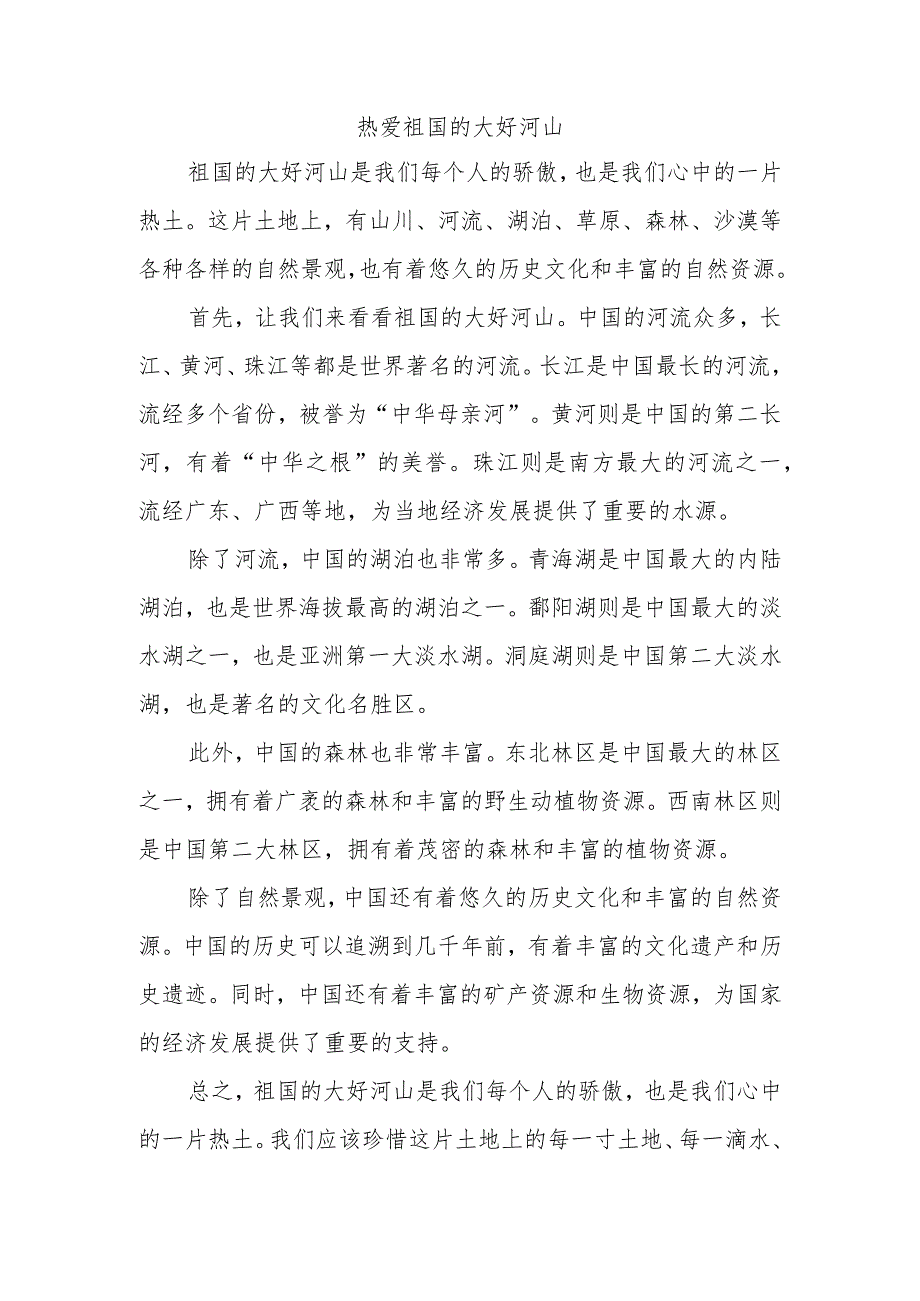 热爱祖国的大好河山

祖国的大好河山是我们每个人的骄傲，也是我们心中的一片热土。这片土地上，有山川、河流、湖泊、草原、森林、沙漠等各种各样的自然景观，也有着悠久的历史文化和丰富的自然资源。

首先，让我们来看看祖国的大好河山。中国的河流众多，长江、黄河、珠江等都是世界著名的河流。长江是中国最长的河流，流经多个省份，被誉为“中华母亲河”。黄河则是中国的第二长河，有着“中华之根”的美誉。珠江则是南方最大的河流之一，流经广东、广西等地，为当地经济发展提供了重要的水源。

除了河流，中国的湖泊也非常多。青海湖是中国最大的内陆湖泊，也是世界海拔最高的湖泊之一。鄱阳湖则是中国最大的淡水湖之一，也是亚洲第一大淡水湖。洞庭湖则是中国第二大淡水湖，也是著名的文化名胜区。

此外，中国的森林也非常丰富。东北林区是中国最大的林区之一，拥有着广袤的森林和丰富的野生动植物资源。西南林区则是中国第二大林区，拥有着茂密的森林和丰富的植物资源。

除了自然景观，中国还有着悠久的历史文化和丰富的自然资源。中国的历史可以追溯到几千年前，有着丰富的文化遗产和历史遗迹。同时，中国还有着丰富的矿产资源和生物资源，为国家的经济发展提供了重要的支持。

总之，祖国的大好河山是我们每个人的骄傲，也是我们心中的一片热土。我们应该珍惜这片土地上的每一寸土地、每一滴水、